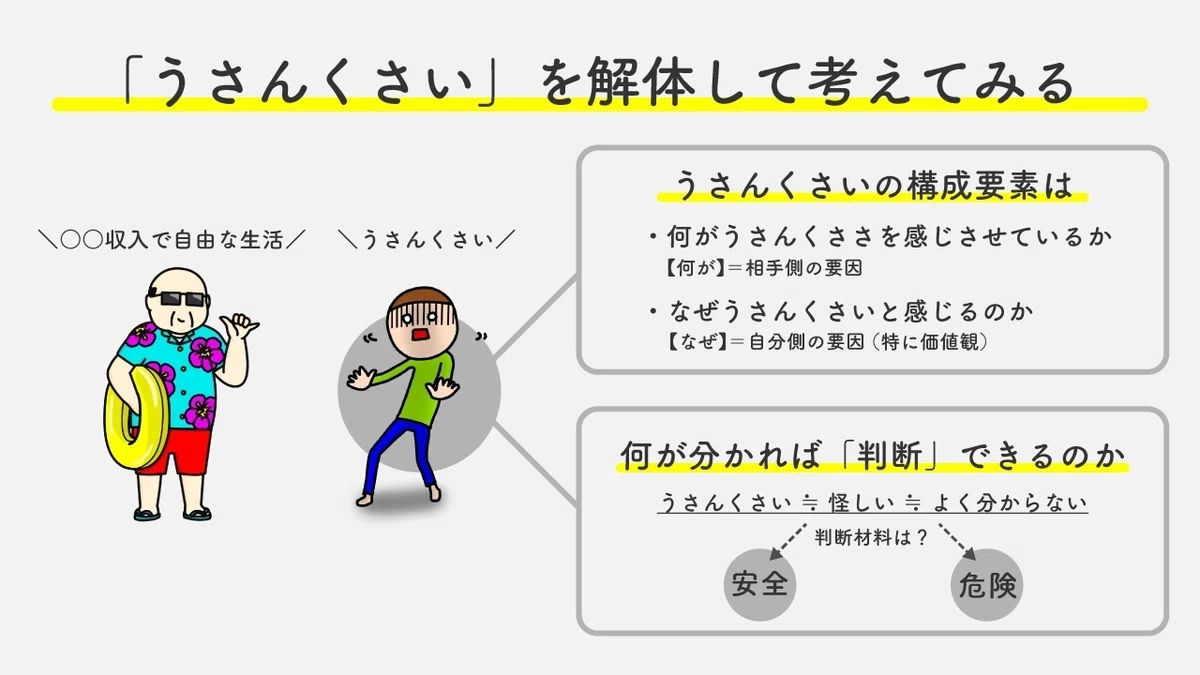 「うさんくさい」を解体して考えてみる

＼○○収入で自由な生活／

＼うさんくさい／

うさんくさいの構成要素は

・何がうさんくささを感じさせているか
【何が】＝相手側の要因

・なぜうさんくさいと感じるのか
【なぜ】＝自分側の要因（特に価値観）

何が分かれば「判断」できるのか

うさんくさい ≒ 怪しい ≒ よく分からない

判断材料は？

安全

危険